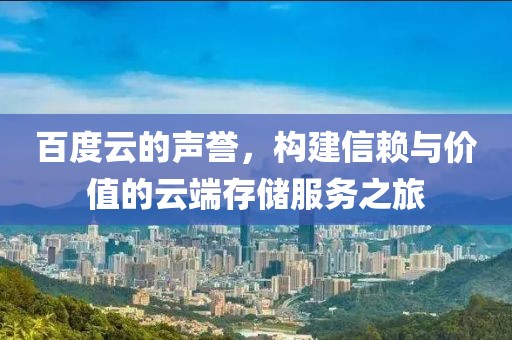 百度云的声誉，构建信赖与价值的云端存储服务之旅